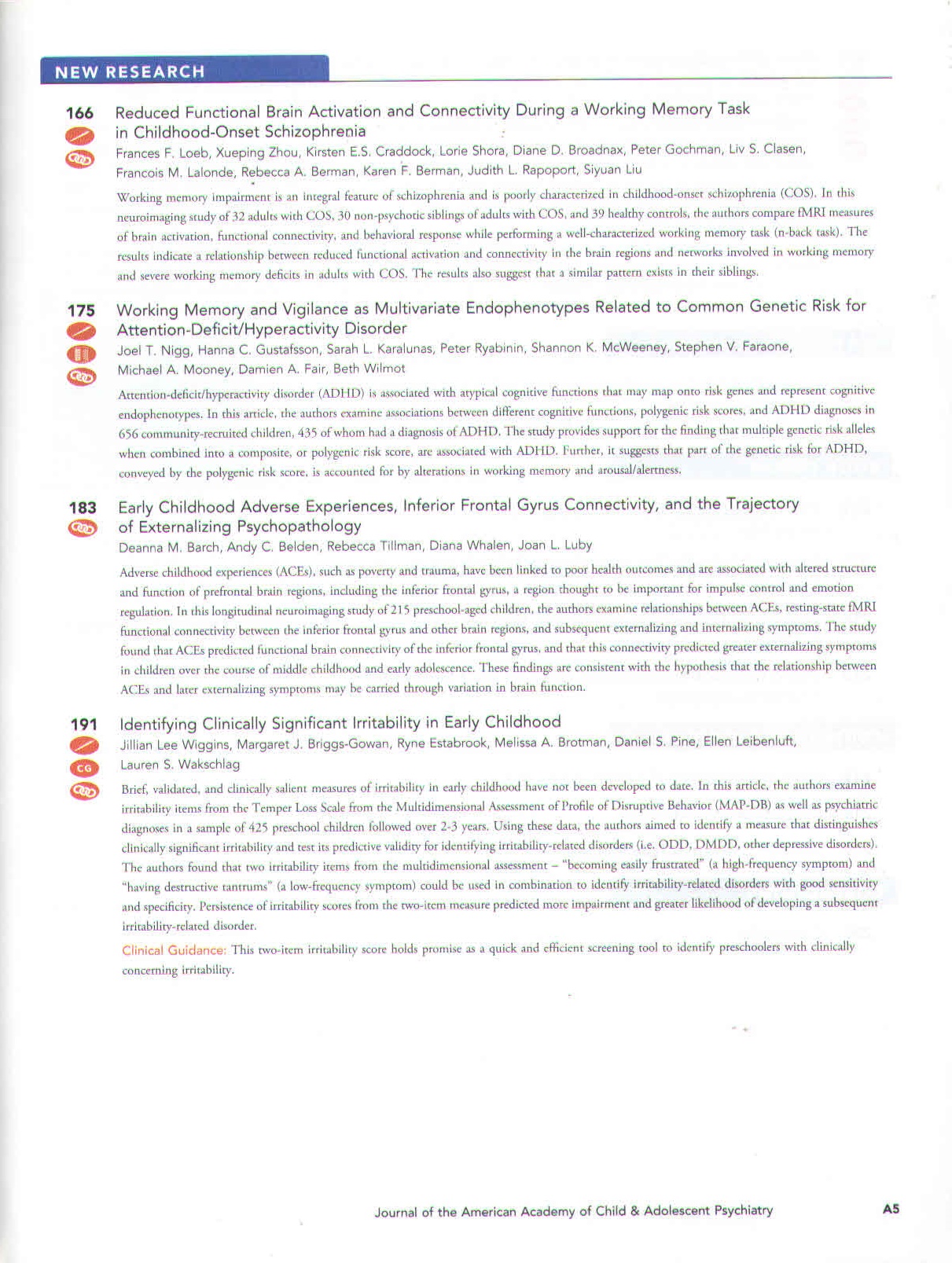 NEW RESEARCH

166 Reduced Functional Brain Activation and Connectivity During a Working Memory Task in Childhood-Onset Schizophrenia
Frances F. Loeb, Xueping Zhou, Kirsten E.S. Craddock, Lorie Shora, Diane D. Broadnax, Peter Gochman, Liv S. Clasen, Francois M. Lalonde, Rebecca A. Berman, Karen F. Berman, Judith L. Rapoport, Siyuan Liu

Working memory impairment is an integral feature of schizophrenia and is poorly characterized in childhood-onset schizophrenia (COS). In this neuroimaging study of 32 adults with COS, 30 non-psychotic siblings of adults with COS, and 39 healthy controls, the authors compare fMRI measures of brain activation, functional connectivity, and behavioral response while performing a well-characterized working memory task (n-back task). The results indicate a relationship between reduced functional activation and connectivity in the brain regions and networks involved in working memory and severe working memory deficits in adults with COS. The results also suggest that a similar pattern exists in their siblings.

175 Working Memory and Vigilance as Multivariate Endophenotypes Related to Common Genetic Risk for Attention-Deficit/Hyperactivity Disorder
Joel T. Nigg, Hanna C. Gustafsson, Sarah L. Karalunas, Peter Ryabinin, Shannon K. McWeeney, Stephen V. Faraone, Michael A. Mooney, Damien A. Fair, Beth Wilmot

Attention-deficit/hyperactivity disorder (ADHD) is associated with atypical cognitive functions that may map onto risk genes and represent cognitive endophenotypes. In this article, the authors examine associations between different cognitive functions, polygenic risk scores, and ADHD diagnoses in 656 community-recruited children, 435 of whom had a diagnosis of ADHD. The study provides support for the finding that multiple genetic risk alleles when combined into a composite, or polygenic risk score, are associated with ADHD. Further, it suggests that part of the genetic risk for ADHD, conveyed by the polygenic risk score, is accounted for by alterations in working memory and arousal/alertness.

183 Early Childhood Adverse Experiences, Inferior Frontal Gyrus Connectivity, and the Trajectory of Externalizing Psychopathology
Deanna M. Barch, Andy C. Belden, Rebecca Tillman, Diana Whalen, Joan L. Luby

Adverse childhood experiences (ACEs), such as poverty and trauma, have been linked to poor health outcomes and are associated with altered structure and function of prefrontal brain regions, including the inferior frontal gyrus, a region thought to be important for impulse control and emotion regulation. In this longitudinal neuroimaging study of 215 preschool-aged children, the authors examine relationships between ACEs, resting-state fMRI functional connectivity between the inferior frontal gyrus and other brain regions, and subsequent externalizing and internalizing symptoms. The study found that ACEs predicted functional brain connectivity of the inferior frontal gyrus, and that this connectivity predicted greater externalizing symptoms in children over the course of middle childhood and early adolescence. These findings are consistent with the hypothesis that the relationship between ACEs and later externalizing symptoms may be carried through variation in brain function.

191 Identifying Clinically Significant Irritability in Early Childhood
Jillian Lee Wiggins, Margaret J. Briggs-Gowan, Ryne Estabrook, Melissa A. Brotman, Daniel S. Pine, Ellen Leibenluft, Lauren S. Wakschlag

CG

Brief, validated, and clinically salient measures of irritability in early childhood have not been developed to date. In this article, the authors examine irritability items from the Temper Loss Scale from the Multidimensional Assessment of Profile of Disruptive Behavior (MAP-DB) as well as psychiatric diagnoses in a sample of 425 preschool children followed over 2-3 years. Using these data, the authors aimed to identify a measure that distinguishes clinically significant irritability and test its predictive validity for identifying irritability-related disorders (i.e. ODD, DMDD, other depressive disorders). The authors found that two irritability items from the multidimensional assessment – "becoming easily frustrated" (a high-frequency symptom) and "having destructive tantrums" (a low-frequency symptom) could be used in combination to identify irritability-related disorders with good sensitivity and specificity. Persistence of irritability scores from the two-item measure predicted more impairment and greater likelihood of developing a subsequent irritability-related disorder.

Clinical Guidance: This two-item irritability score holds promise as a quick and efficient screening tool to identify preschoolers with clinically concerning irritability.

Journal of the American Academy of Child & Adolescent Psychiatry A5